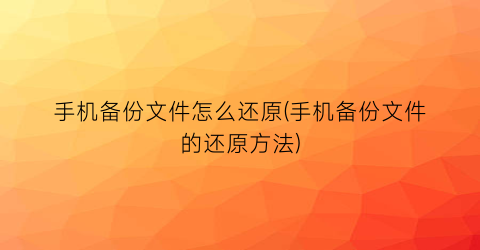 手机备份文件怎么还原(手机备份文件的还原方法)